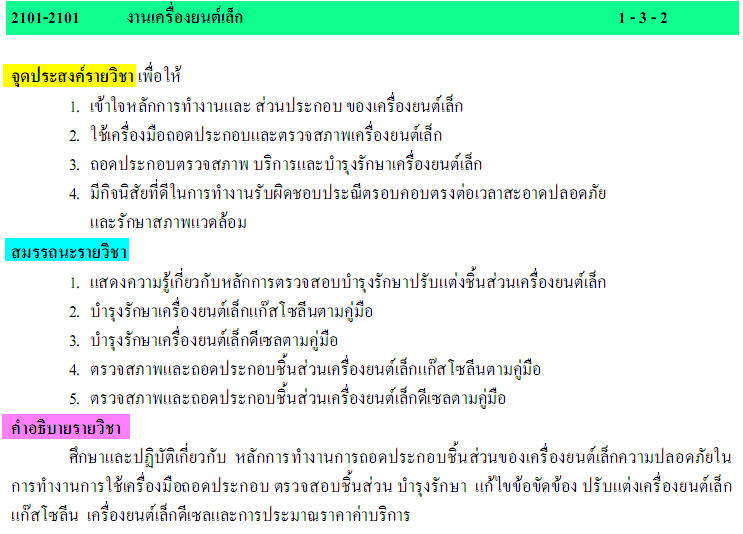 2101-2101 งานเครื่องยนต์เล็ก 1 - 3 - 2

จุดประสงค์รายวิชา เพื่อให้

1. เข้าใจหลักการทำงานและ ส่วนประกอบ ของเครื่องยนต์เล็ก
2. ใช้เครื่องมือถอดประกอบและตรวจสภาพเครื่องยนต์เล็ก
3. ถอดประกอบตรวจสภาพ บริการและบำรุงรักษาเครื่องยนต์เล็ก
4. มีกิจนิสัยที่ดีในการทำงานรับผิดชอบประณีตรอบคอบตรงต่อเวลาสะอาดปลอดภัยและรักษาสภาพแวดล้อม

สมรรถนะรายวิชา

1. แสดงความรู้เกี่ยวกับหลักการตรวจสอบบำรุงรักษาปรับแต่งชิ้นส่วนเครื่องยนต์เล็ก
2. บำรุงรักษาเครื่องยนต์เล็กแก๊สโซลีนตามคู่มือ
3. บำรุงรักษาเครื่องยนต์เล็กดีเซลตามคู่มือ
4. ตรวจสภาพและถอดประกอบชิ้นส่วนเครื่องยนต์เล็กแก๊สโซลีนตามคู่มือ
5. ตรวจสภาพและถอดประกอบชิ้นส่วนเครื่องยนต์เล็กดีเซลตามคู่มือ

คำอธิบายรายวิชา

ศึกษาและปฏิบัติเกี่ยวกับ หลักการทำงานการถอดประกอบชิ้นส่วนของเครื่องยนต์เล็กความปลอดภัยในการทำงานการใช้เครื่องมือถอดประกอบ ตรวจสอบชิ้นส่วน บำรุงรักษา แก้ไขข้อขัดข้อง ปรับแต่งเครื่องยนต์เล็กแก๊สโซลีน เครื่องยนต์เล็กดีเซลและการประมาณราคาค่าบริการ